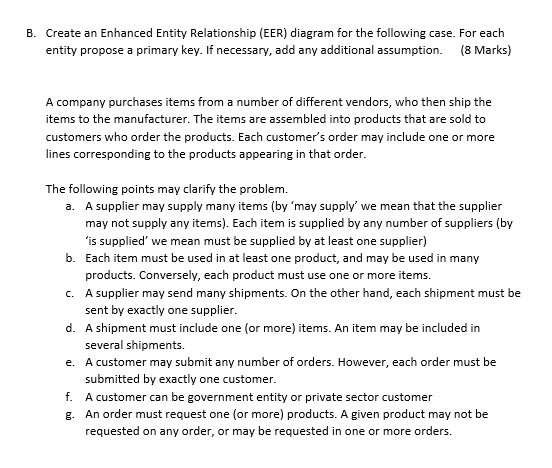 B. Create an Enhanced Entity Relationship (EER) diagram for the following case. For each entity propose a primary key. If necessary, add any additional assumption. (8 Marks)

A company purchases items from a number of different vendors, who then ship the items to the manufacturer. The items are assembled into products that are sold to customers who order the products. Each customer's order may include one or more lines corresponding to the products appearing in that order.

The following points may clarify the problem.

a. A supplier may supply many items (by 'may supply' we mean that the supplier may not supply any items). Each item is supplied by any number of suppliers (by 'is supplied' we mean must be supplied by at least one supplier)
b. Each item must be used in at least one product, and may be used in many products. Conversely, each product must use one or more items.
c. A supplier may send many shipments. On the other hand, each shipment must be sent by exactly one supplier.
d. A shipment must include one (or more) items. An item may be included in several shipments.
e. A customer may submit any number of orders. However, each order must be submitted by exactly one customer.
f. A customer can be government entity or private sector customer
g. An order must request one (or more) products. A given product may not be requested on any order, or may be requested in one or more orders.